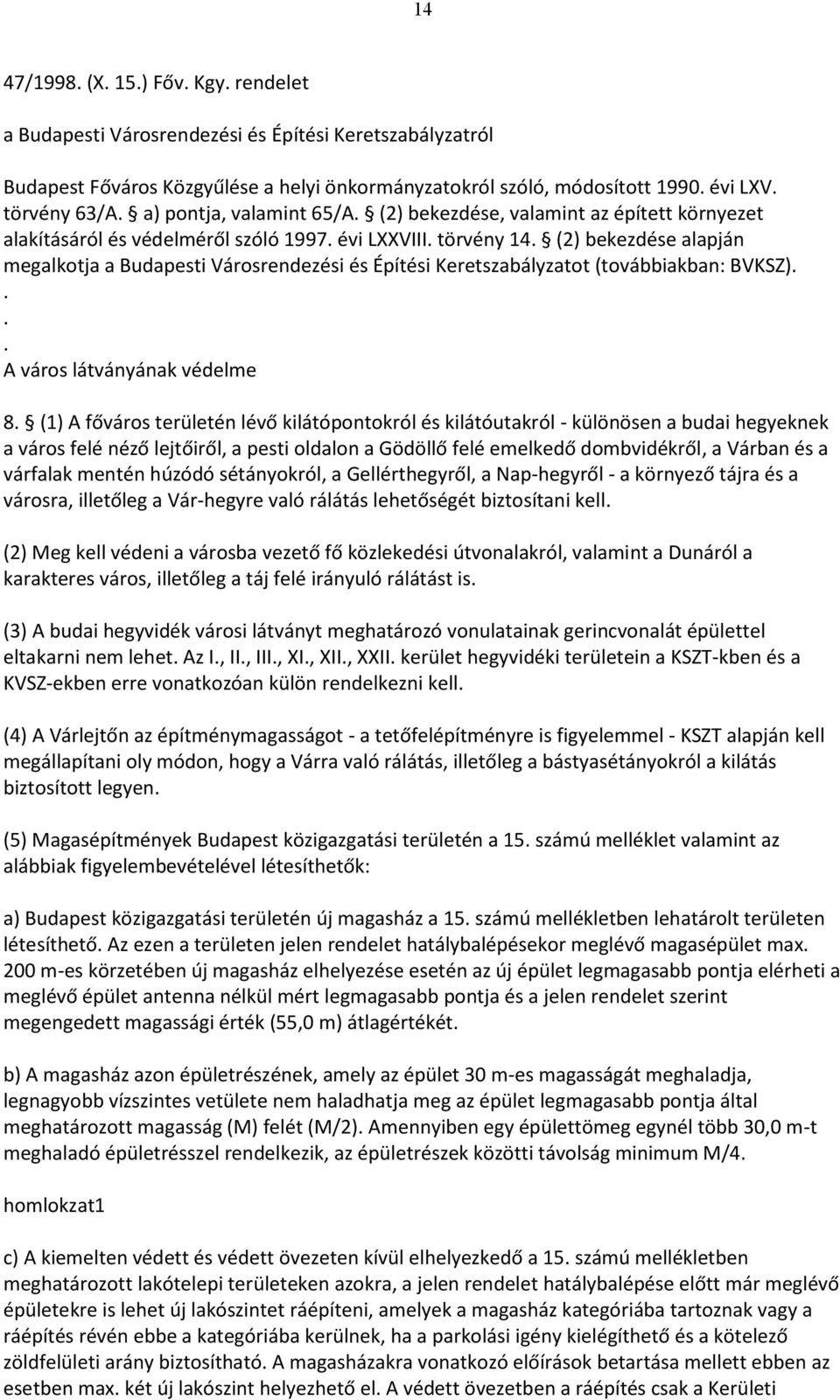 14

47/1998. (X. 15.) Főv. Kgy. rendelet

a Budapesti Városrendezési és Építési Keretszabályzatról

Budapest Főváros Közgyűlése a helyi önkormányzatokról szóló, módosított 1990. évi LXV. törvény 63/A. § a) pontja, valamint 65/A. § (2) bekezdése, valamint az épített környezet alakításáról és védelméről szóló 1997. évi LXXVIII. törvény 14. § (2) bekezdése alapján megalkotja a Budapesti Városrendezési és Építési Keretszabályzatot (továbbiakban: BVKSZ).
.
.
.
A város látványának védelme

8. § (1) A főváros területén lévő kilátópontokról és kilátóutakról - különösen a budai hegyeknek a város felé néző lejtőiről, a pesti oldalon a Gödöllő felé emelkedő dombvidékről, a Várban és a várfalak mentén húzódó sétányokról, a Gellérthegyről, a Nap-hegyről - a környező tájra és a városra, illetőleg a Vár-hegyre való rálátás lehetőségét biztosítani kell.

(2) Meg kell védeni a városba vezető fő közlekedési útvonalakról, valamint a Dunáról a karakteres város, illetőleg a táj felé irányuló rálátást is.

(3) A budai hegyvidék városi látványt meghatározó vonulatainak gerincvonalát épülettel eltakarni nem lehet. Az I., II., III., XI., XII., XXII. kerület hegyvidéki területein a KSZT-kben és a KVSZ-ekben erre vonatkozóan külön rendelkezni kell.

(4) A Várlejtőn az építménymagasságot - a tetőfelépítményre is figyelemmel - KSZT alapján kell megállapítani oly módon, hogy a Várra való rálátás, illetőleg a bástyasétányokról a kilátás biztosított legyen.

(5) Magasépítmények Budapest közigazgatási területén a 15. számú melléklet valamint az alábbiak figyelembevételével létesíthetők:

a) Budapest közigazgatási területén új magasház a 15. számú mellékletben lehatárolt területen létesíthető. Az ezen a területen jelen rendelet hatálybalépésekor meglévő magasépület max. 200 m-es körzetében új magasház elhelyezése esetén az új épület legmagasabb pontja elérheti a meglévő épület antenna nélkül mért legmagasabb pontja és a jelen rendelet szerint megengedett magassági érték (55,0 m) átlagértékét.

b) A magasház azon épületrészének, amely az épület 30 m-es magasságát meghaladja, legnagyobb vízszintes vetülete nem haladhatja meg az épület legmagasabb pontja által meghatározott magasság (M) felét (M/2). Amennyiben egy épülettömeg egynél több 30,0 m-t meghaladó épületrésszel rendelkezik, az épületrészek közötti távolság minimum M/4.

homlokzat1

c) A kiemelten védett és védett övezeten kívül elhelyezkedő a 15. számú mellékletben meghatározott lakótelepi területeken azokra, a jelen rendelet hatálybalépése előtt már meglévő épületekre is lehet új lakószintet ráépíteni, amelyek a magasház kategóriába tartoznak vagy a ráépítés révén ebbe a kategóriába kerülnek, ha a parkolási igény kielégíthető és a kötelező zöldfelületi arány biztosítható. A magasházakra vonatkozó előírások betartása mellett ebben az esetben max. két új lakószint helyezhető el. A védett övezetben a ráépítés csak a Kerületi